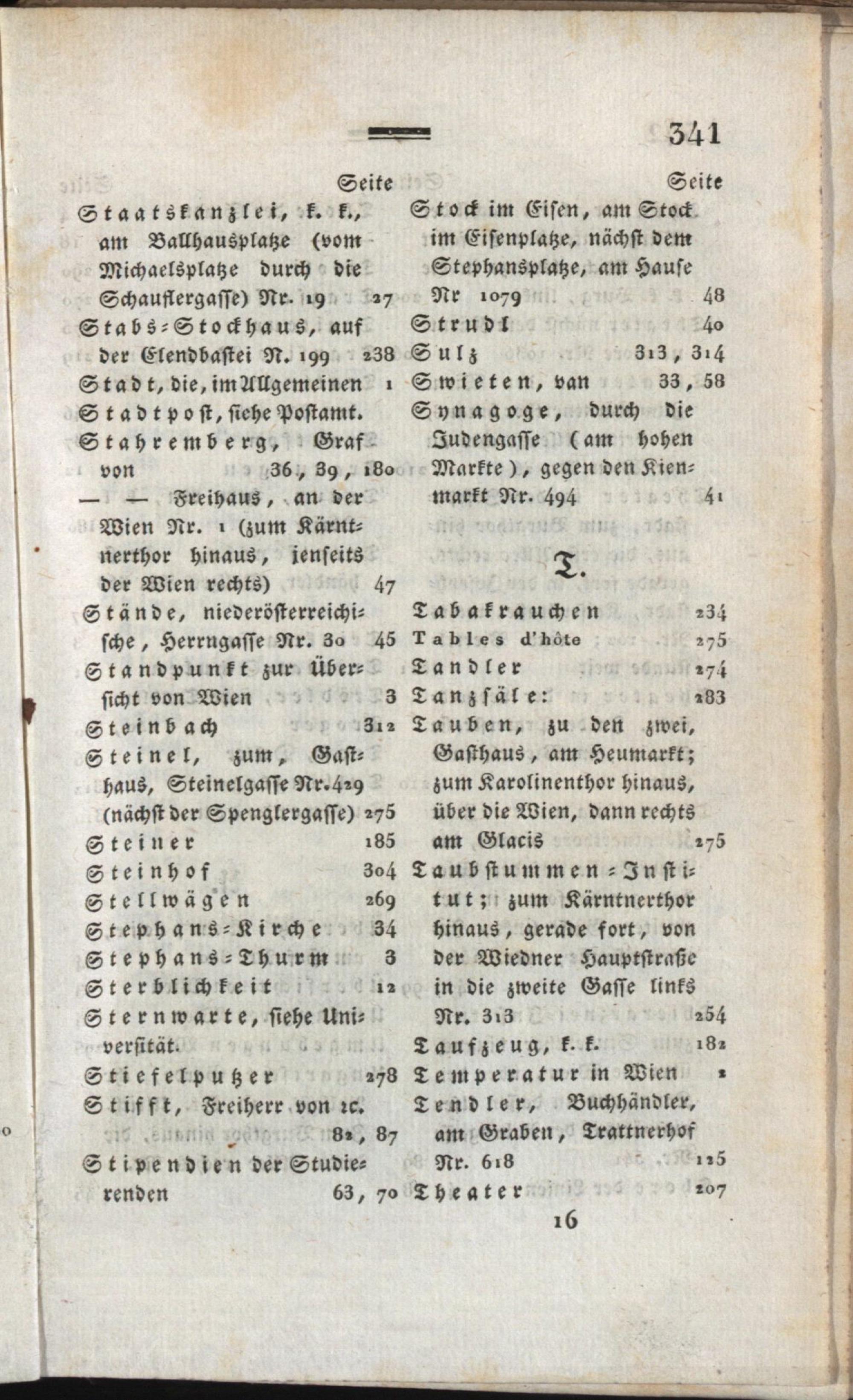 341

Seite

Staatskanzlei, k. k., am Ballhausplatze (vom Michaelsplatze durch die Schauflergasse) Nr. 19 27

Stabs-Stockhaus, auf der Elendbastei Nr. 199 238

Stadt, die, im Allgemeinen 1

Stadtpost, siehe Postamt.

Stahremberg, Graf von 36, 39, 180

— — Freihaus, an der Wien Nr. 1 (zum Kärntnerthor hinaus, jenseits der Wien rechts) 47

Stände, niederösterreichische, Herrngasse Nr. 30 45

Standpunkt zur Übersicht von Wien 3

Steinbach 312

Steinel, zum, Gasthaus, Steinelgasse Nr. 429 (nächst der Spenglergasse) 275

Steiner 185

Steinhof 304

Stellwägen 269

Stephans-Kirche 34

Stephans-Thurm 3

Sterblichkeit 12

Sternwarte, siehe Universität.

Stiefelputzer 278

Stifft, Freiherr von ꝛc. 82, 87

Stipendien der Studierenden 63, 70

Seite

Stock im Eisen, am Stock im Eisenplatze, nächst dem Stephansplatze, am Hause Nr 1079 48

Strudl 40

Sulz 313, 314

Swieten, van 33, 58

Synagoge, durch die Judengasse (am hohen Markte), gegen den Kienmarkt Nr. 494 41

T.

Tabakrauchen 234

Tables d'hôte 275

Tandler 274

Tanzsäle: 283

Tauben, zu den zwei, Gasthaus, am Heumarkt; zum Karolinenthor hinaus, über die Wien, dann rechts am Glacis 275

Taubstummen-Institut; zum Kärntnerthor hinaus, gerade fort, von der Wiedner Hauptstraße in die zweite Gasse links Nr. 313 254

Taufzeug, k. k. 182

Temperatur in Wien 2

Tendler, Buchhändler, am Graben, Trattnerhof Nr. 618 125

Theater 207

16